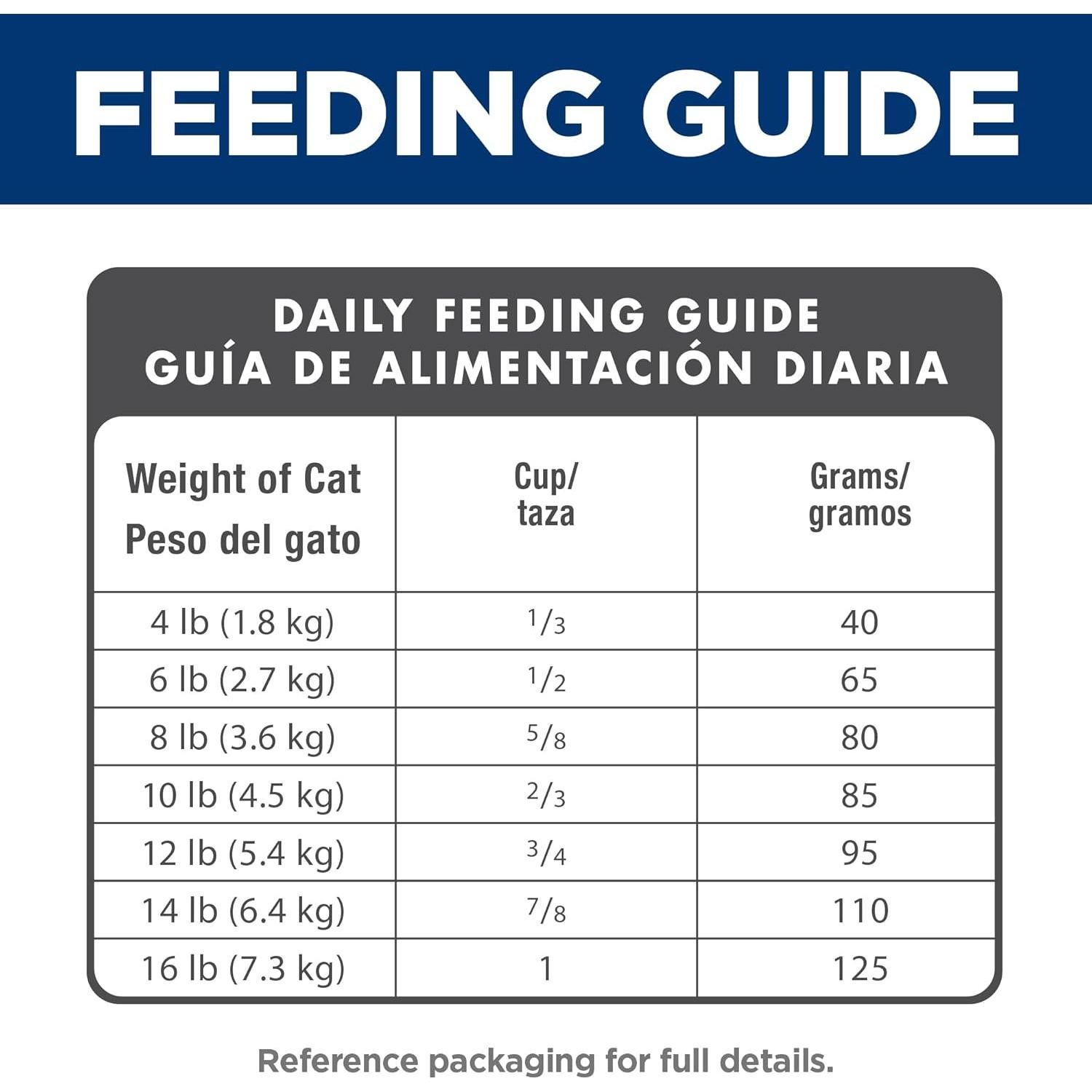 FEEDING GUIDE

DAILY FEEDING GUIDE
GUÍA DE ALIMENTACIÓN DIARIA

| Weight of Cat Peso del gato | Cup/ taza | Grams/ gramos |
|---|---|---|
| 4 lb (1.8 kg) | $\frac{1}{3}$ | 40 |
| 6 lb (2.7 kg) | $\frac{1}{2}$ | 65 |
| 8 lb (3.6 kg) | $\frac{5}{8}$ | 80 |
| 10 lb (4.5 kg) | $\frac{2}{3}$ | 85 |
| 12 lb (5.4 kg) | $\frac{3}{4}$ | 95 |
| 14 lb (6.4 kg) | $\frac{7}{8}$ | 110 |
| 16 lb (7.3 kg) | 1 | 125 |

Reference packaging for full details.